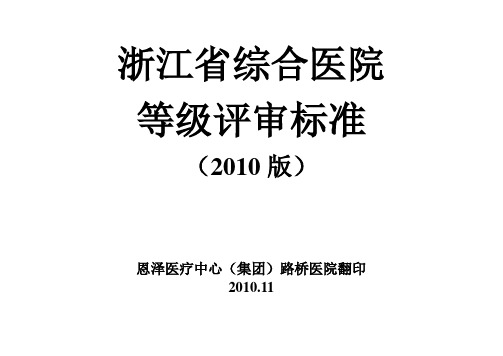 浙江省综合医院
等级评审标准
（2010 版）

恩泽医疗中心（集团）路桥医院翻印
2010.11